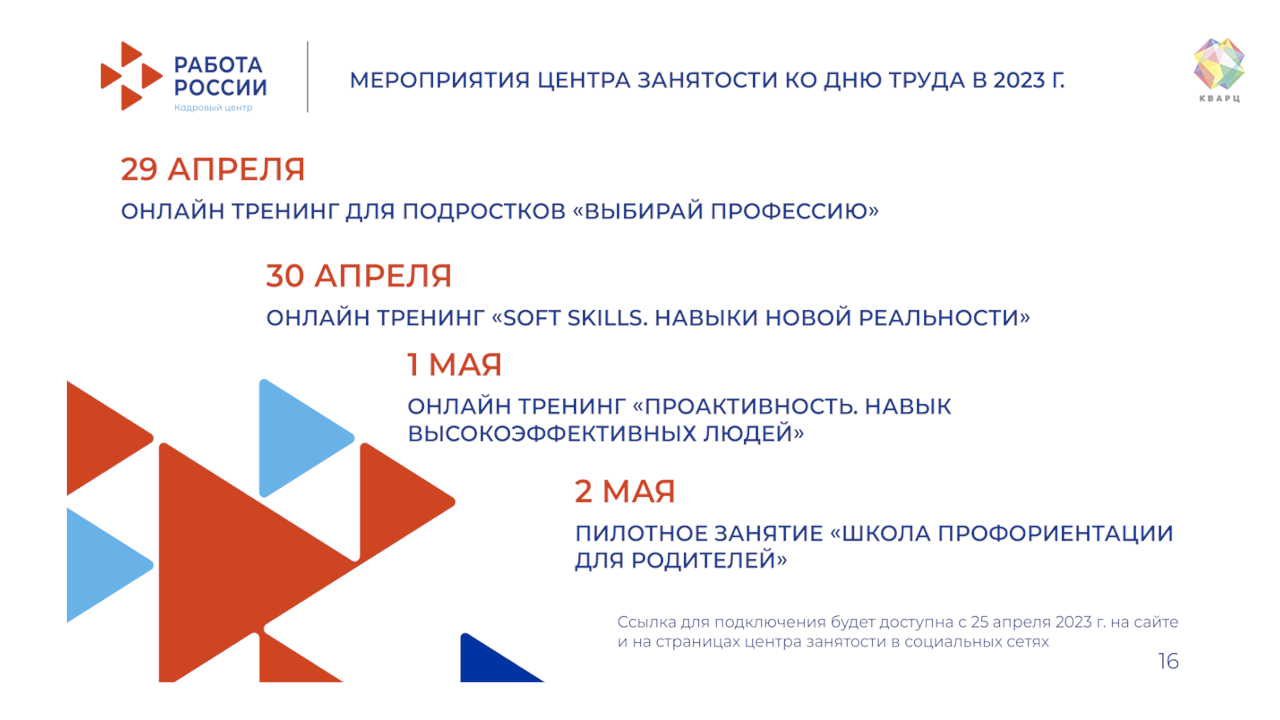 РАБОТА
РОССИИ
Кадровый центр

МЕРОПРИЯТИЯ ЦЕНТРА ЗАНЯТОСТИ КО ДНЮ ТРУДА В 2023 Г.

КВАРЦ

29 АПРЕЛЯ

ОНЛАЙН ТРЕНИНГ ДЛЯ ПОДРОСТКОВ «ВЫБИРАЙ ПРОФЕССИЮ»

30 АПРЕЛЯ

ОНЛАЙН ТРЕНИНГ «SOFT SKILLS. НАВЫКИ НОВОЙ РЕАЛЬНОСТИ»

1 МАЯ

ОНЛАЙН ТРЕНИНГ «ПРОАКТИВНОСТЬ. НАВЫК ВЫСОКОЭФФЕКТИВНЫХ ЛЮДЕЙ»

2 МАЯ

ПИЛОТНОЕ ЗАНЯТИЕ «ШКОЛА ПРОФОРИЕНТАЦИИ ДЛЯ РОДИТЕЛЕЙ»

Ссылка для подключения будет доступна с 25 апреля 2023 г. на сайте и на страницах центра занятости в социальных сетях

16